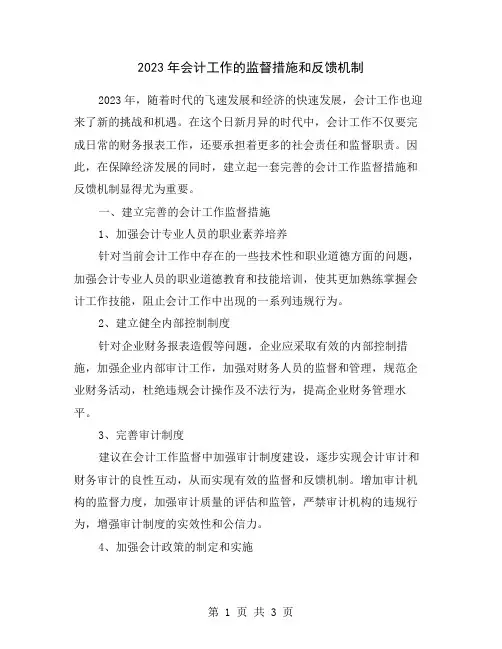 2023 年会计工作的监督措施和反馈机制

2023 年，随着时代的飞速发展和经济的快速发展，会计工作也迎来了新的挑战和机遇。在这个日新月异的时代中，会计工作不仅要完成日常的财务报表工作，还要承担着更多的社会责任和监督职责。因此，在保障经济发展的同时，建立起一套完善的会计工作监督措施和反馈机制显得尤为重要。

一、建立完善的会计工作监督措施

1、加强会计专业人员的职业素养培养

针对当前会计工作中存在的一些技术性和职业道德方面的问题，加强会计专业人员的职业道德教育和技能培训，使其更加熟练掌握会计工作技能，阻止会计工作中出现的一系列违规行为。

2、建立健全内部控制制度

针对企业财务报表造假等问题，企业应采取有效的内部控制措施，加强企业内部审计工作，加强对财务人员的监督和管理，规范企业财务活动，杜绝违规会计操作及不法行为，提高企业财务管理水平。

3、完善审计制度

建议在会计工作监督中加强审计制度建设，逐步实现会计审计和财务审计的良性互动，从而实现有效的监督和反馈机制。增加审计机构的监督力度，加强审计质量的评估和监管，严禁审计机构的违规行为，增强审计制度的实效性和公信力。

4、加强会计政策的制定和实施

第 1 页 共 3 页